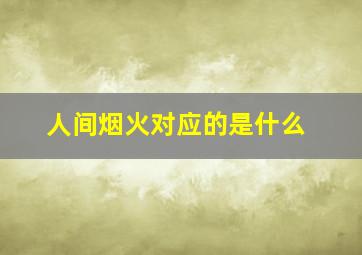 人间烟火对应的是什么